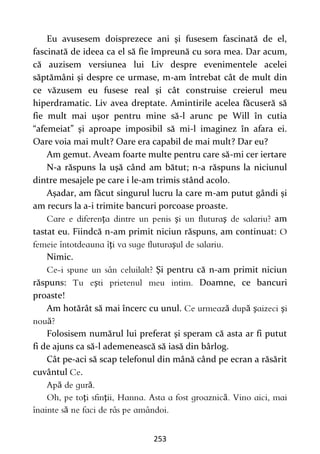 Eu avusesem doisprezece ani și fusesem fascinată de el, fascinată de ideea ca el să fie împreună cu sora mea. Dar acum, că auzisem versiunea lui Liv despre evenimentele acelei săptămâni și despre ce urmase, m-am întrebat cât de mult din ce văzusem eu fusese real și cât construise creierul meu hiperdramatic. Liv avea dreptate. Amintirile acelea făcuseră să fie mult mai ușor pentru mine să-l arunc pe Will în cutia "afemeiat" și aproape imposibil să mi-l imaginez în afara ei. Oare voia mai mult? Oare era capabil de mai mult? Dar eu?

Am gemut. Aveam foarte multe pentru care să-mi cer iertare

N-a răspuns la ușă când am bătut; n-a răspuns la niciunul dintre mesajele pe care i le-am trimis stând acolo.

Așadar, am făcut singurul lucru la care m-am putut gândi și am recurs la a-i trimite bancuri porcoase proaste.

Care e diferența dintre un penis și un fluturaș de salariu? am tastat eu. Fiindcă n-am primit niciun răspuns, am continuat: O femeie întotdeauna îți va suge fluturașul de salariu.

Nimic.

Ce-i spune un sân celuilalt? Și pentru că n-am primit niciun răspuns: Tu ești prietenul meu intim. Doamne, ce bancuri proaste!

Am hotărât să mai încerc cu unul. Ce urmează după șaizeci și nouă?

Folosisem numărul lui preferat și speram că asta ar fi putut fi de ajuns ca să-l ademenească să iasă din bârlog.

Cât pe-aci să scap telefonul din mână când pe ecran a răsărit cuvântul Ce.

Apă de gură.

Oh, pe toți sfinții, Hanna. Asta a fost groaznică. Vino aici, mai înainte să ne faci de râs pe amândoi.

253